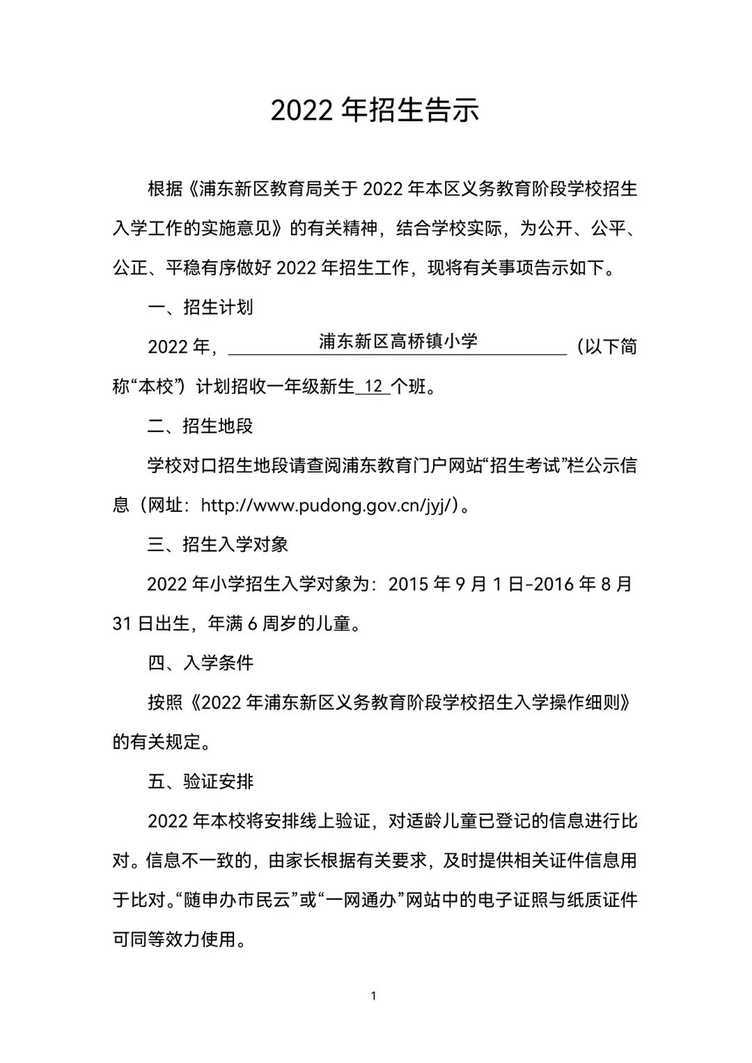 2022 年招生告示

根据《浦东新区教育局关于 2022 年本区义务教育阶段学校招生入学工作的实施意见》的有关精神，结合学校实际，为公开、公平、公正、平稳有序做好 2022 年招生工作，现将有关事项告示如下。

一、招生计划

2022 年，浦东新区高桥镇小学（以下简称“本校”）计划招收一年级新生 12 个班。

二、招生地段

学校对口招生地段请查阅浦东教育门户网站“招生考试”栏公示信息（网址：http://www.pudong.gov.cn/jyj/）。

三、招生入学对象

2022 年小学招生入学对象为：2015 年 9 月 1 日-2016 年 8 月 31 日出生，年满 6 周岁的儿童。

四、入学条件

按照《2022 年浦东新区义务教育阶段学校招生入学操作细则》的有关规定。

五、验证安排

2022 年本校将安排线上验证，对适龄儿童已登记的信息进行比对。信息不一致的，由家长根据有关要求，及时提供相关证件信息用于比对。“随申办市民云”或“一网通办”网站中的电子证照与纸质证件可同等效力使用。

1